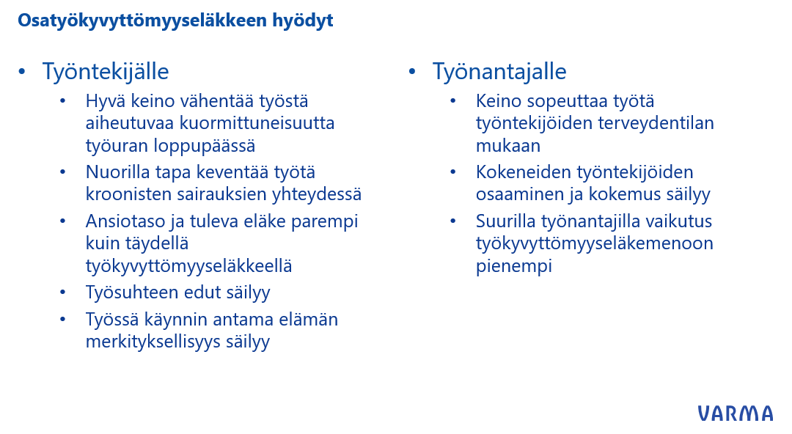 Osatyökyvyttömyyseläkkeen hyödyt

• Työntekijälle
  • Hyvä keino vähentää työstä aiheutuvaa kuormittuneisuutta työuran loppupäässä
  • Nuorilla tapa keventää työtä kroonisten sairauksien yhteydessä
  • Ansiotaso ja tuleva eläke parempi kuin täydellä työkyvyttömyyseläkkeellä
  • Työsuhteen edut säilyy
  • Työssä käynnin antama elämän merkityksellisyys säilyy

• Työnantajalle
  • Keino sopeuttaa työtä työntekijöiden terveydentilan mukaan
  • Kokeneiden työntekijöiden osaaminen ja kokemus säilyy
  • Suurilla työnantajilla vaikutus työkyvyttömyyseläkemenoon pienempi

VARMA